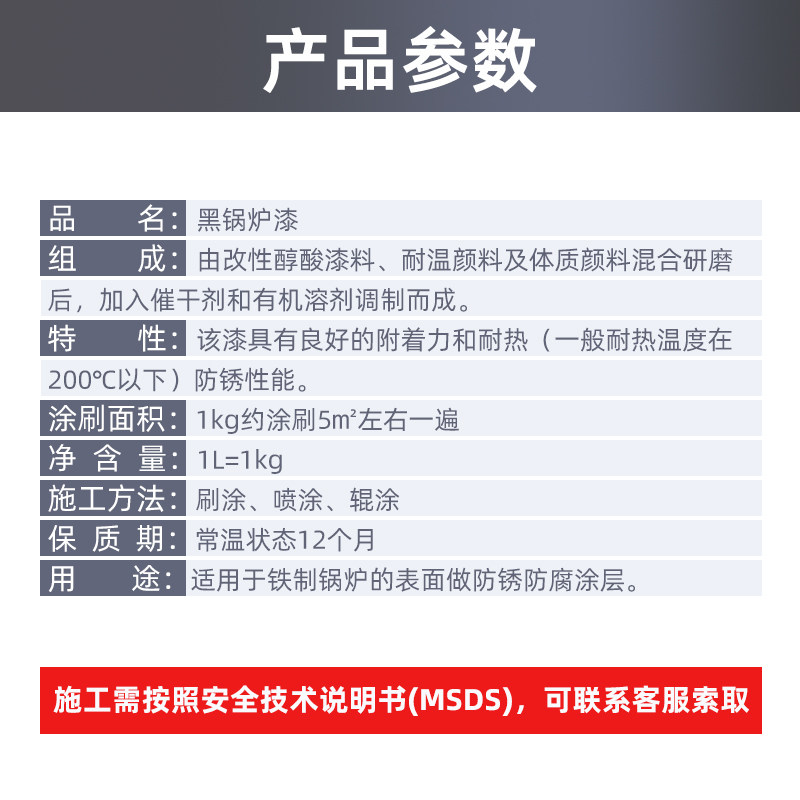 产品参数

品　　名：黑锅炉漆

组　　成：由改性醇酸漆料、耐温颜料及体质颜料混合研磨后，加入催干剂和有机溶剂调制而成。

特　　性：该漆具有良好的附着力和耐热（一般耐热温度在200℃以下）防锈性能。

涂刷面积：1kg约涂刷5m²左右一遍

净 含 量：1L=1kg

施工方法：刷涂、喷涂、辊涂

保 质 期：常温状态12个月

用　　途：适用于铁制锅炉的表面做防锈防腐涂层。

施工需按照安全技术说明书(MSDS)，可联系客服索取